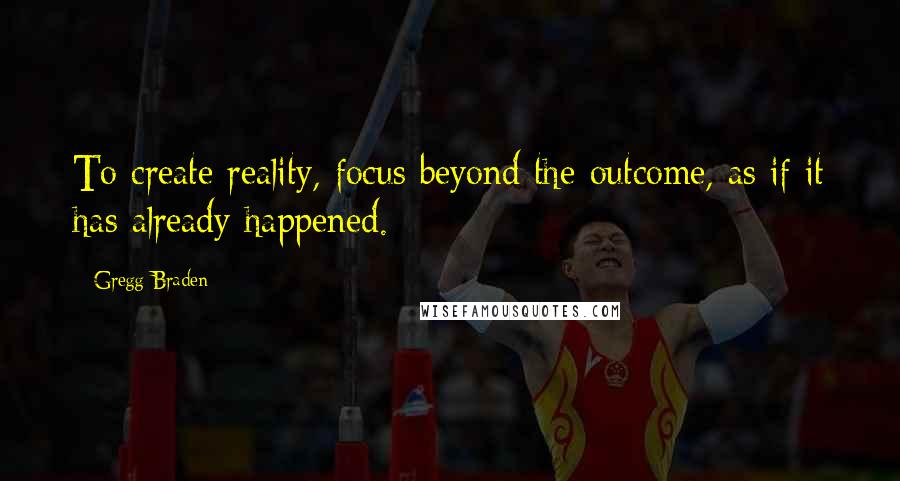 To create reality, focus beyond the outcome, as if it has already happened.

Gregg Braden

WISEFAMOUSQUOTES.COM